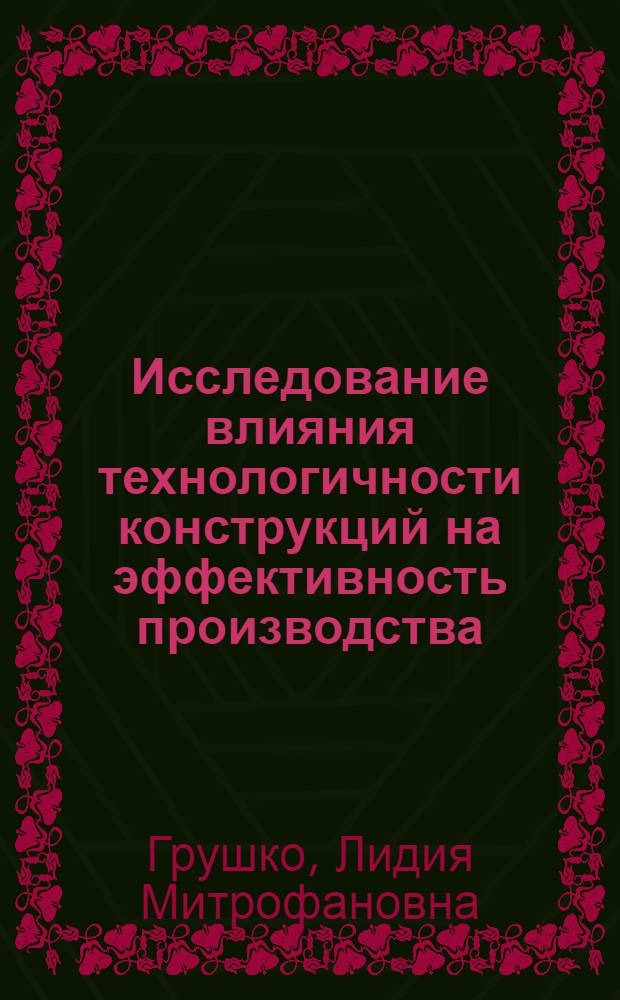 Исследование влияния технологичности конструкций на эффективность производства

Грушко, Лидия Митрофановна